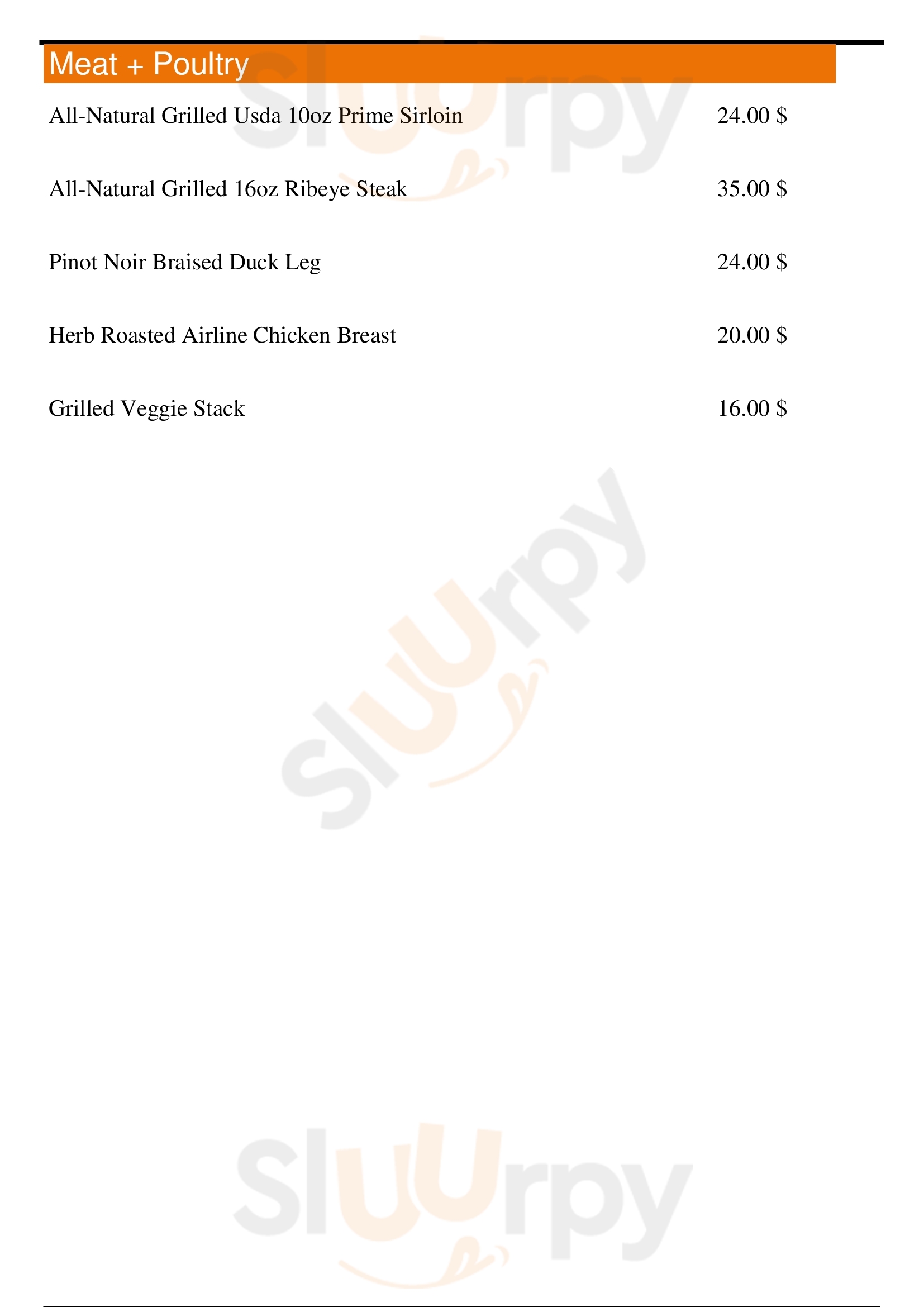 Meat + Poultry

All-Natural Grilled Usda 10oz Prime Sirloin 24.00 $

All-Natural Grilled 16oz Ribeye Steak 35.00 $

Pinot Noir Braised Duck Leg 24.00 $

Herb Roasted Airline Chicken Breast 20.00 $

Grilled Veggie Stack 16.00 $

Sluurpy